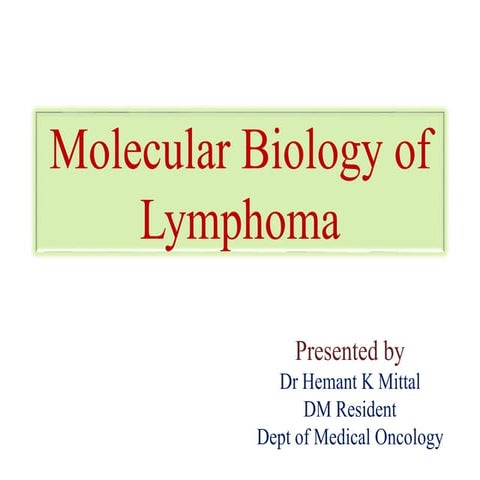 Molecular Biology of Lymphoma

Presented by
Dr Hemant K Mittal
DM Resident
Dept of Medical Oncology